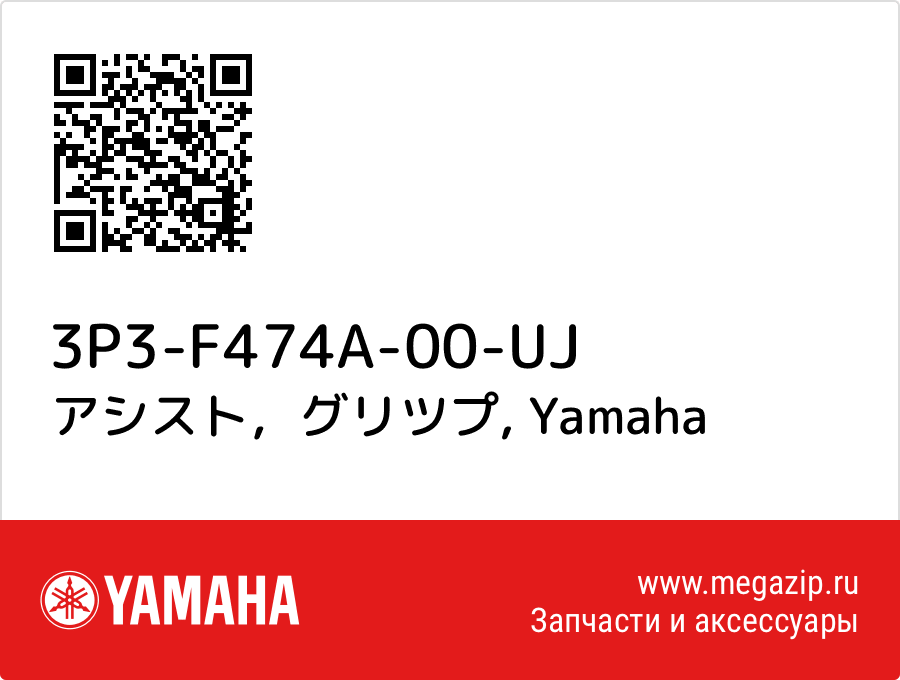 3P3-F474A-00-UJ
アシスト，グリツプ, Yamaha

YAMAHA

www.megazip.ru
Запчасти и аксессуары